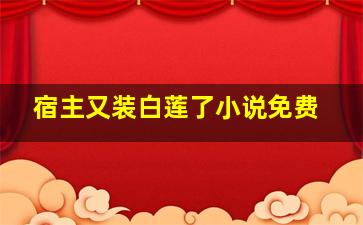 宿主又装白莲了小说免费